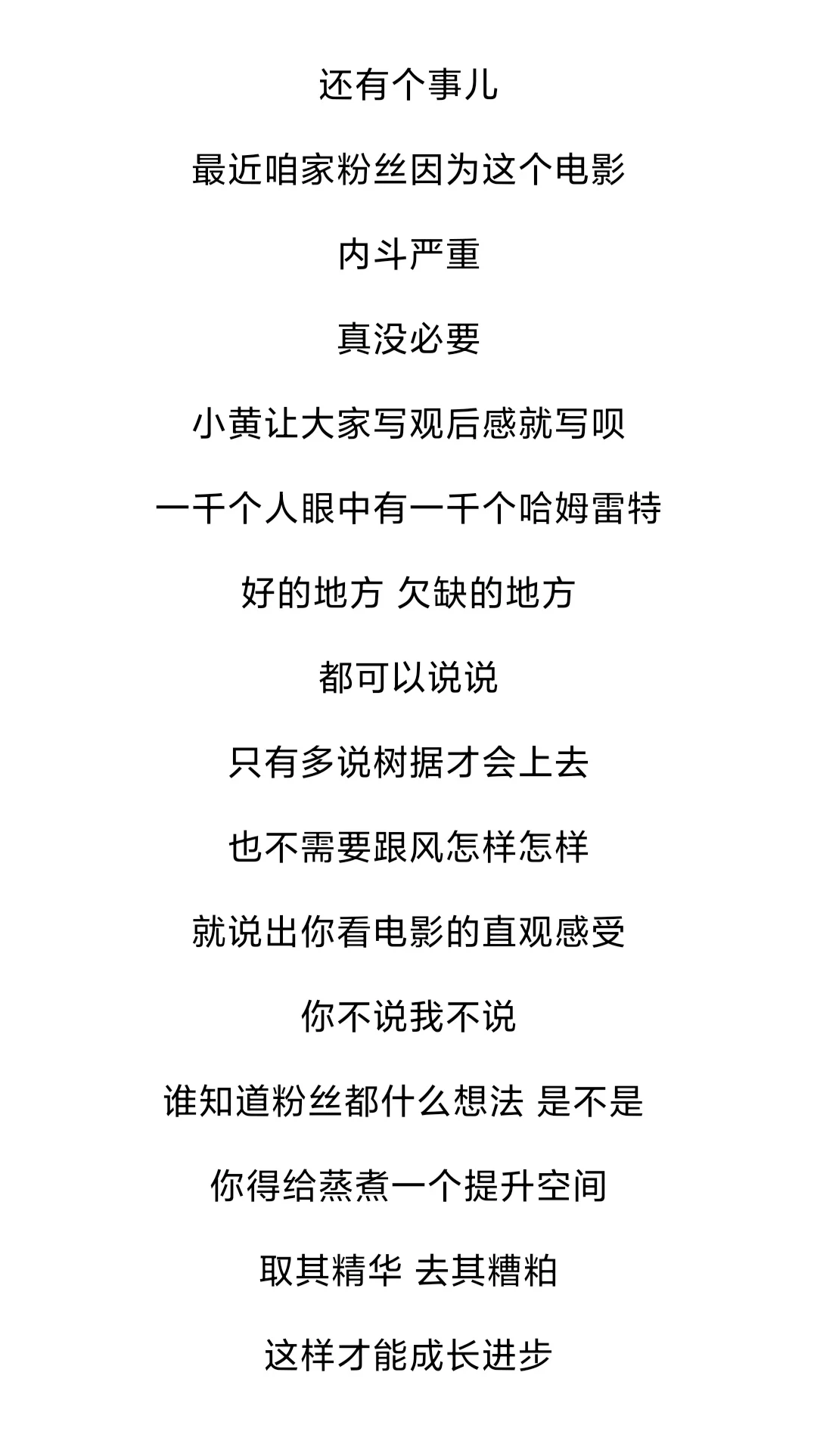 还有个事儿

最近咱家粉丝因为这个电影

内斗严重

真没必要

小黄让大家写观后感就写呗

一千个人眼中有一千个哈姆雷特

好的地方 欠缺的地方

都可以说说

只有多说树据才会上去

也不需要跟风怎样怎样

就说出你看电影的直观感受

你不说我不说

谁知道粉丝都什么想法 是不是

你得给蒸煮一个提升空间

取其精华 去其糟粕

这样才能成长进步